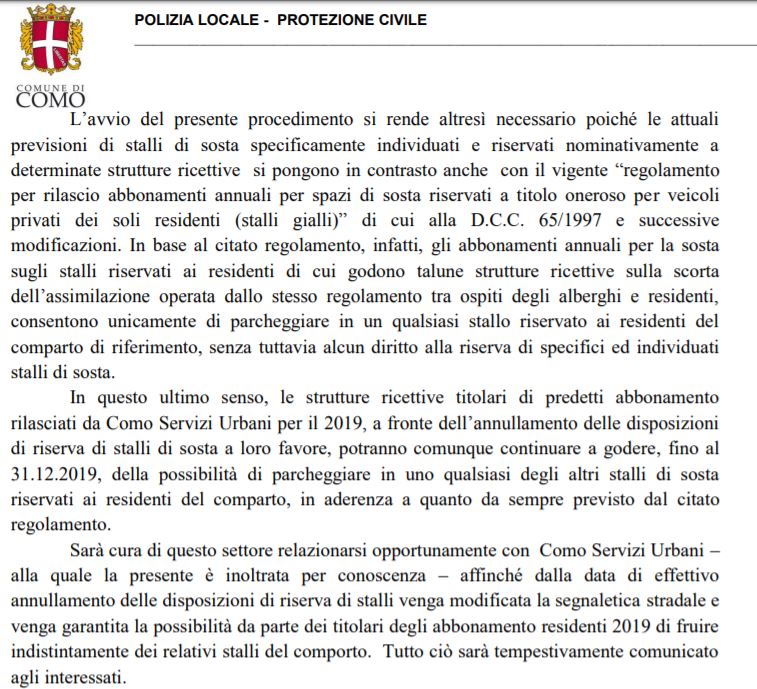 POLIZIA LOCALE - PROTEZIONE CIVILE

COMUNE DI COMO

L'avvio del presente procedimento si rende altresì necessario poiché le attuali previsioni di stalli di sosta specificamente individuati e riservati nominativamente a determinate strutture ricettive si pongono in contrasto anche con il vigente "regolamento per rilascio abbonamenti annuali per spazi di sosta riservati a titolo oneroso per veicoli privati dei soli residenti (stalli gialli)" di cui alla D.C.C. 65/1997 e successive modificazioni. In base al citato regolamento, infatti, gli abbonamenti annuali per la sosta sugli stalli riservati ai residenti di cui godono talune strutture ricettive sulla scorta dell'assimilazione operata dallo stesso regolamento tra ospiti degli alberghi e residenti, consentono unicamente di parcheggiare in un qualsiasi stallo riservato ai residenti del comparto di riferimento, senza tuttavia alcun diritto alla riserva di specifici ed individuati stalli di sosta.

In questo ultimo senso, le strutture ricettive titolari di predetti abbonamento rilasciati da Como Servizi Urbani per il 2019, a fronte dell'annullamento delle disposizioni di riserva di stalli di sosta a loro favore, potranno comunque continuare a godere, fino al 31.12.2019, della possibilità di parcheggiare in uno qualsiasi degli altri stalli di sosta riservati ai residenti del comparto, in aderenza a quanto da sempre previsto dal citato regolamento.

Sarà cura di questo settore relazionarsi opportunamente con Como Servizi Urbani – alla quale la presente è inoltrata per conoscenza – affinché dalla data di effettivo annullamento delle disposizioni di riserva di stalli venga modificata la segnaletica stradale e venga garantita la possibilità da parte dei titolari degli abbonamento residenti 2019 di fruire indistintamente dei relativi stalli del comporto. Tutto ciò sarà tempestivamente comunicato agli interessati.